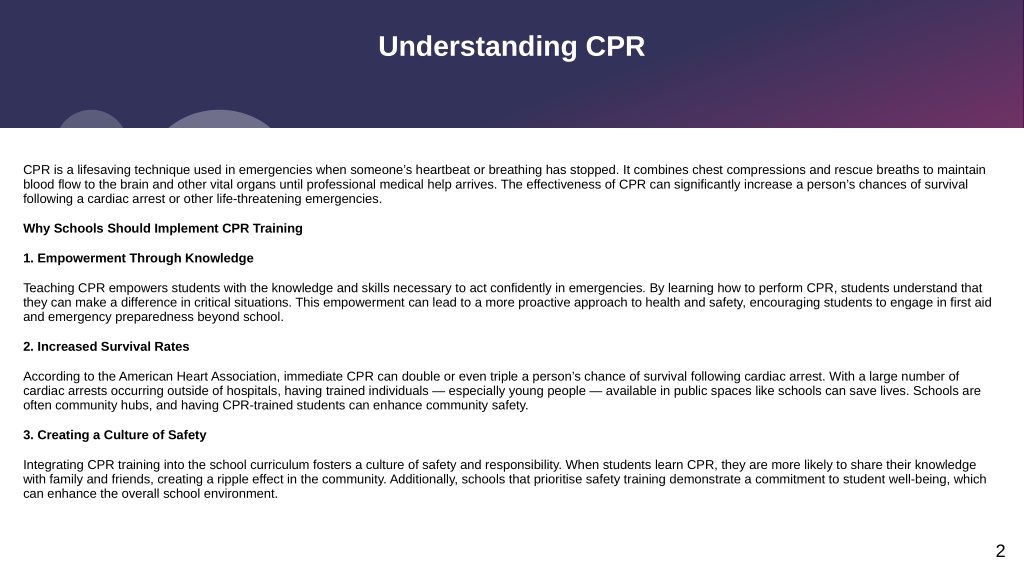 Understanding CPR

CPR is a lifesaving technique used in emergencies when someone's heartbeat or breathing has stopped. It combines chest compressions and rescue breaths to maintain blood flow to the brain and other vital organs until professional medical help arrives. The effectiveness of CPR can significantly increase a person's chances of survival following a cardiac arrest or other life-threatening emergencies.

Why Schools Should Implement CPR Training

1. Empowerment Through Knowledge

Teaching CPR empowers students with the knowledge and skills necessary to act confidently in emergencies. By learning how to perform CPR, students understand that they can make a difference in critical situations. This empowerment can lead to a more proactive approach to health and safety, encouraging students to engage in first aid and emergency preparedness beyond school.

2. Increased Survival Rates

According to the American Heart Association, immediate CPR can double or even triple a person's chance of survival following cardiac arrest. With a large number of cardiac arrests occurring outside of hospitals, having trained individuals — especially young people — available in public spaces like schools can save lives. Schools are often community hubs, and having CPR-trained students can enhance community safety.

3. Creating a Culture of Safety

Integrating CPR training into the school curriculum fosters a culture of safety and responsibility. When students learn CPR, they are more likely to share their knowledge with family and friends, creating a ripple effect in the community. Additionally, schools that prioritise safety training demonstrate a commitment to student well-being, which can enhance the overall school environment.

2